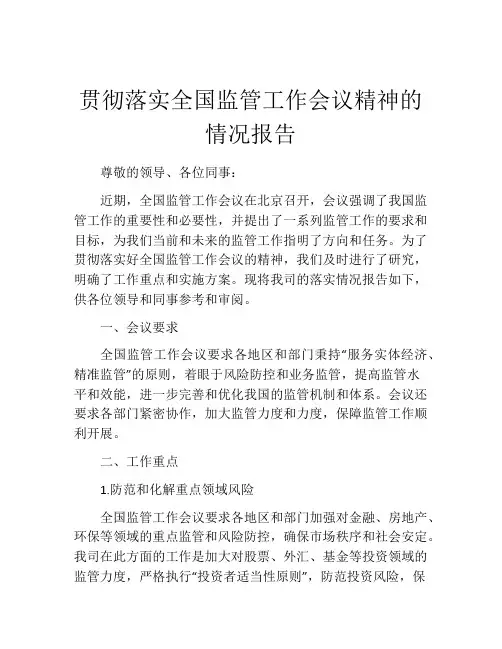 贯彻落实全国监管工作会议精神的情况报告

尊敬的领导、各位同事：

近期，全国监管工作会议在北京召开，会议强调了我国监管工作的重要性和必要性，并提出了一系列监管工作的要求和目标，为我们当前和未来的监管工作指明了方向和任务。为了贯彻落实好全国监管工作会议的精神，我们及时进行了研究，明确了工作重点和实施方案。现将我司的落实情况报告如下，供各位领导和同事参考和审阅。

一、会议要求

全国监管工作会议要求各地区和部门秉持“服务实体经济、精准监管”的原则，着眼于风险防控和业务监管，提高监管水平和效能，进一步完善和优化我国的监管机制和体系。会议还要求各部门紧密协作，加大监管力度和力度，保障监管工作顺利开展。

二、工作重点

1.防范和化解重点领域风险

全国监管工作会议要求各地区和部门加强对金融、房地产、环保等领域的重点监管和风险防控，确保市场秩序和社会安定。我司在此方面的工作是加大对股票、外汇、基金等投资领域的监管力度，严格执行“投资者适当性原则”，防范投资风险，保